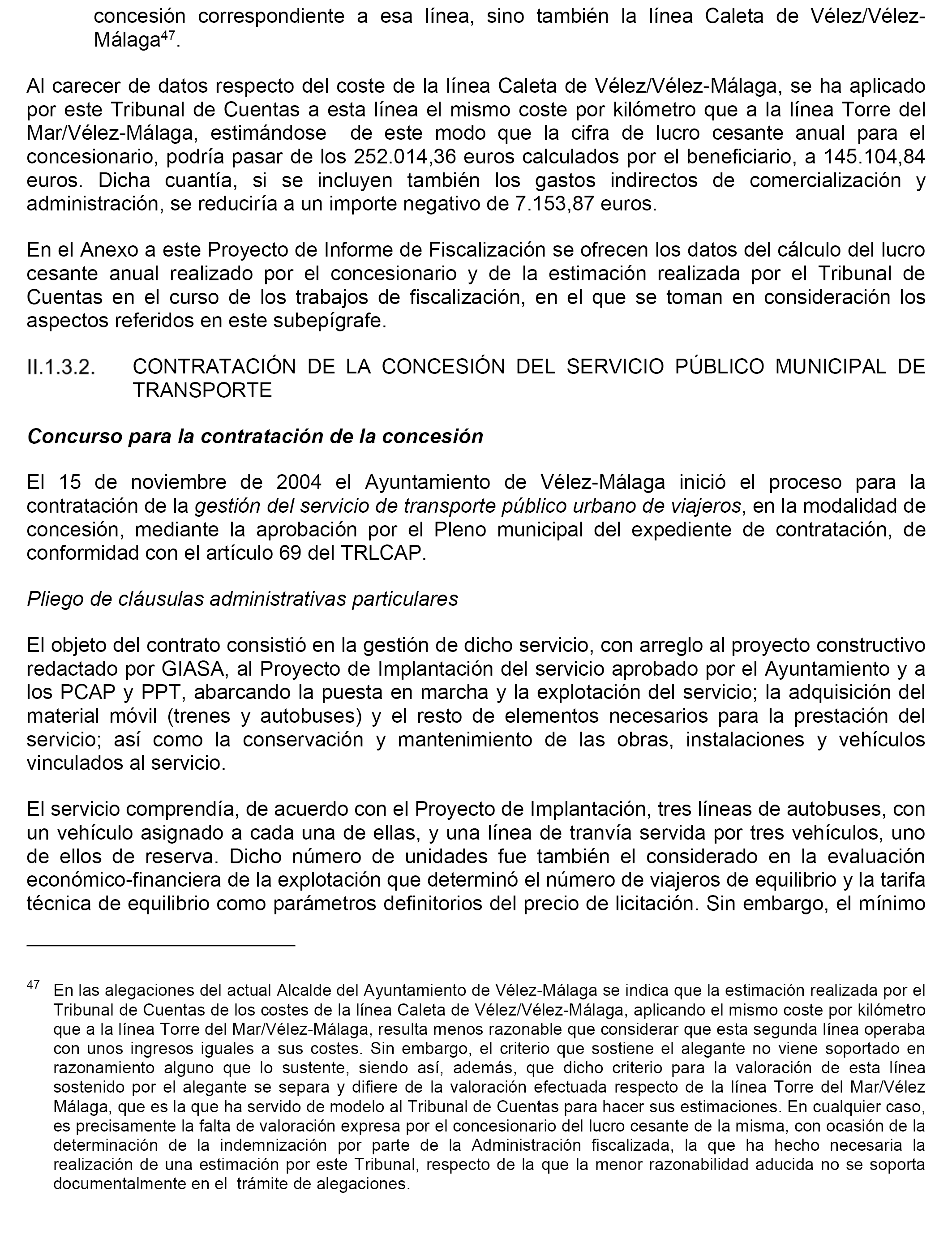 concesión correspondiente a esa línea, sino también la línea Caleta de Vélez/Vélez-Málaga$^{47}$.

Al carecer de datos respecto del coste de la línea Caleta de Vélez/Vélez-Málaga, se ha aplicado por este Tribunal de Cuentas a esta línea el mismo coste por kilómetro que a la línea Torre del Mar/Vélez-Málaga, estimándose de este modo que la cifra de lucro cesante anual para el concesionario, podría pasar de los 252.014,36 euros calculados por el beneficiario, a 145.104,84 euros. Dicha cuantía, si se incluyen también los gastos indirectos de comercialización y administración, se reduciría a un importe negativo de 7.153,87 euros.

En el Anexo a este Proyecto de Informe de Fiscalización se ofrecen los datos del cálculo del lucro cesante anual realizado por el concesionario y de la estimación realizada por el Tribunal de Cuentas en el curso de los trabajos de fiscalización, en el que se toman en consideración los aspectos referidos en este subepígrafe.

II.1.3.2. CONTRATACIÓN DE LA CONCESIÓN DEL SERVICIO PÚBLICO MUNICIPAL DE TRANSPORTE

Concurso para la contratación de la concesión

El 15 de noviembre de 2004 el Ayuntamiento de Vélez-Málaga inició el proceso para la contratación de la gestión del servicio de transporte público urbano de viajeros, en la modalidad de concesión, mediante la aprobación por el Pleno municipal del expediente de contratación, de conformidad con el artículo 69 del TRLCAP.

Pliego de cláusulas administrativas particulares

El objeto del contrato consistió en la gestión de dicho servicio, con arreglo al proyecto constructivo redactado por GIASA, al Proyecto de Implantación del servicio aprobado por el Ayuntamiento y a los PCAP y PPT, abarcando la puesta en marcha y la explotación del servicio; la adquisición del material móvil (trenes y autobuses) y el resto de elementos necesarios para la prestación del servicio; así como la conservación y mantenimiento de las obras, instalaciones y vehículos vinculados al servicio.

El servicio comprendía, de acuerdo con el Proyecto de Implantación, tres líneas de autobuses, con un vehículo asignado a cada una de ellas, y una línea de tranvía servida por tres vehículos, uno de ellos de reserva. Dicho número de unidades fue también el considerado en la evaluación económico-financiera de la explotación que determinó el número de viajeros de equilibrio y la tarifa técnica de equilibrio como parámetros definitorios del precio de licitación. Sin embargo, el mínimo

$^{47}$ En las alegaciones del actual Alcalde del Ayuntamiento de Vélez-Málaga se indica que la estimación realizada por el Tribunal de Cuentas de los costes de la línea Caleta de Vélez/Vélez-Málaga, aplicando el mismo coste por kilómetro que a la línea Torre del Mar/Vélez-Málaga, resulta menos razonable que considerar que esta segunda línea operaba con unos ingresos iguales a sus costes. Sin embargo, el criterio que sostiene el alegante no viene soportado en razonamiento alguno que lo sustente, siendo así, además, que dicho criterio para la valoración de esta línea sostenido por el alegante se separa y difiere de la valoración efectuada respecto de la línea Torre del Mar/Vélez Málaga, que es la que ha servido de modelo al Tribunal de Cuentas para hacer sus estimaciones. En cualquier caso, es precisamente la falta de valoración expresa por el concesionario del lucro cesante de la misma, con ocasión de la determinación de la indemnización por parte de la Administración fiscalizada, la que ha hecho necesaria la realización de una estimación por este Tribunal, respecto de la que la menor razonabilidad aducida no se soporta documentalmente en el trámite de alegaciones.